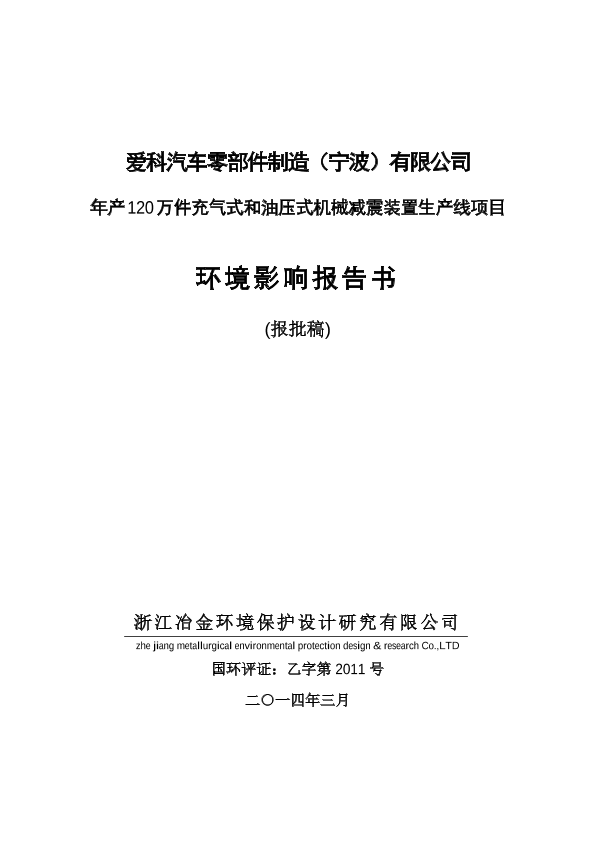 爱科汽车零部件制造（宁波）有限公司

年产120万件充气式和油压式机械减震装置生产线项目

环境影响报告书

(报批稿)

浙江冶金环境保护设计研究有限公司

zhe jiang metallurgical environmental protection design & research Co.,LTD

国环评证：乙字第 2011 号

二〇一四年三月